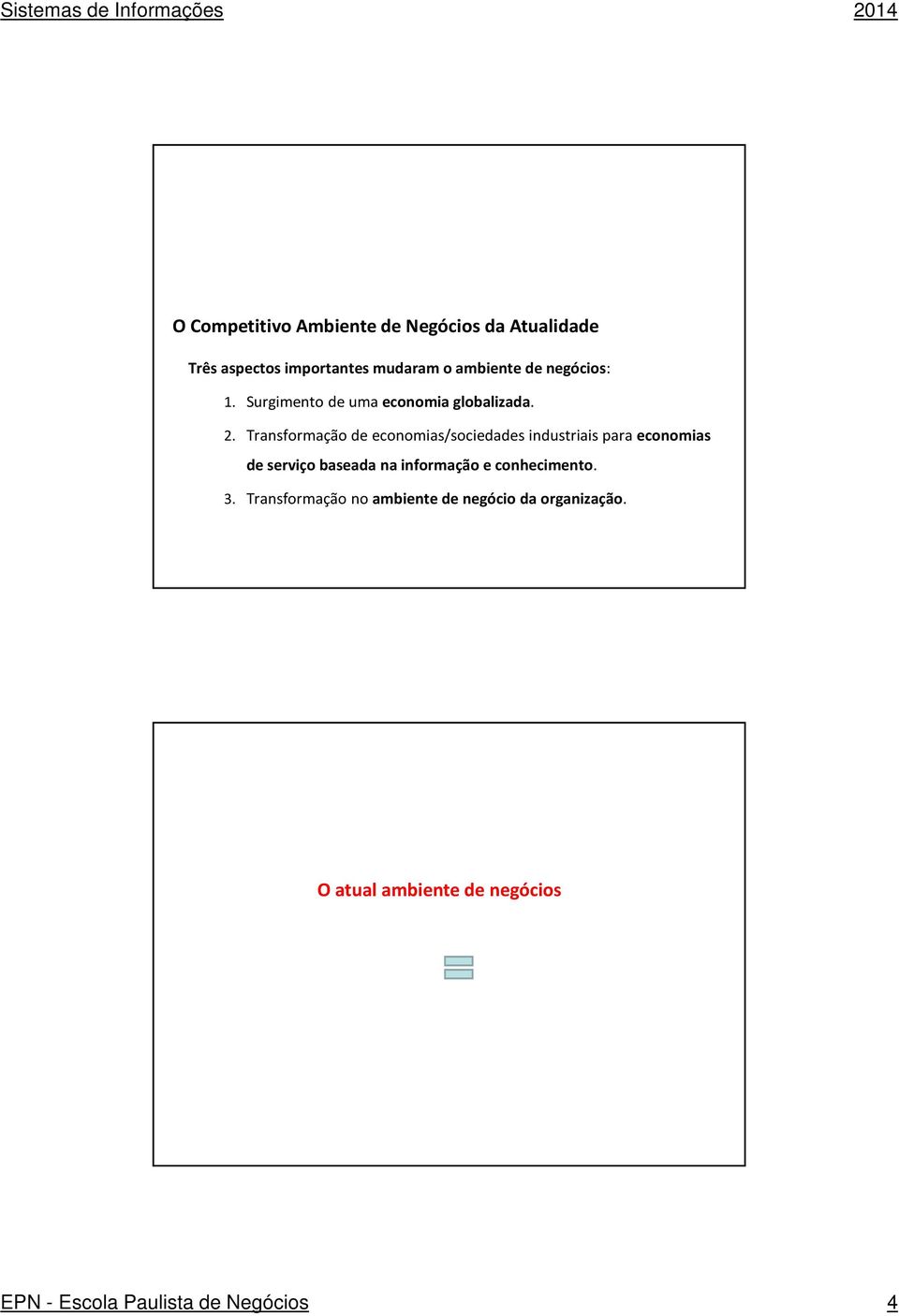 Sistemas de Informações

2014

O Competitivo Ambiente de Negócios da Atualidade

Três aspectos importantes mudaram o ambiente de negócios:

1. Surgimento de uma economia globalizada.

2. Transformação de economias/sociedades industriais para economias de serviço baseada na informação e conhecimento.

3. Transformação no ambiente de negócio da organização.

O atual ambiente de negócios

EPN - Escola Paulista de Negócios

4